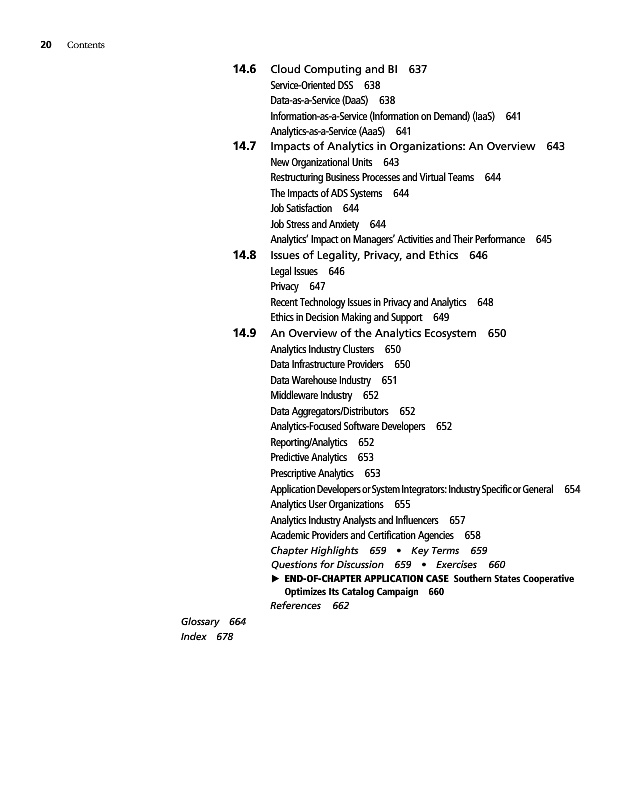 20 Contents

14.6 Cloud Computing and BI 637
Service-Oriented DSS 638
Data-as-a-Service (DaaS) 638
Information-as-a-Service (Information on Demand) (IaaS) 641
Analytics-as-a-Service (AaaS) 641

14.7 Impacts of Analytics in Organizations: An Overview 643
New Organizational Units 643
Restructuring Business Processes and Virtual Teams 644
The Impacts of ADS Systems 644
Job Satisfaction 644
Job Stress and Anxiety 644
Analytics' Impact on Managers' Activities and Their Performance 645

14.8 Issues of Legality, Privacy, and Ethics 646
Legal Issues 646
Privacy 647
Recent Technology Issues in Privacy and Analytics 648
Ethics in Decision Making and Support 649

14.9 An Overview of the Analytics Ecosystem 650
Analytics Industry Clusters 650
Data Infrastructure Providers 650
Data Warehouse Industry 651
Middleware Industry 652
Data Aggregators/Distributors 652
Analytics-Focused Software Developers 652
Reporting/Analytics 652
Predictive Analytics 653
Prescriptive Analytics 653
Application Developers or System Integrators: Industry Specific or General 654
Analytics User Organizations 655
Analytics Industry Analysts and Influencers 657
Academic Providers and Certification Agencies 658
Chapter Highlights 659 • Key Terms 659
Questions for Discussion 659 • Exercises 660
► END-OF-CHAPTER APPLICATION CASE Southern States Cooperative Optimizes Its Catalog Campaign 660
References 662

Glossary 664
Index 678